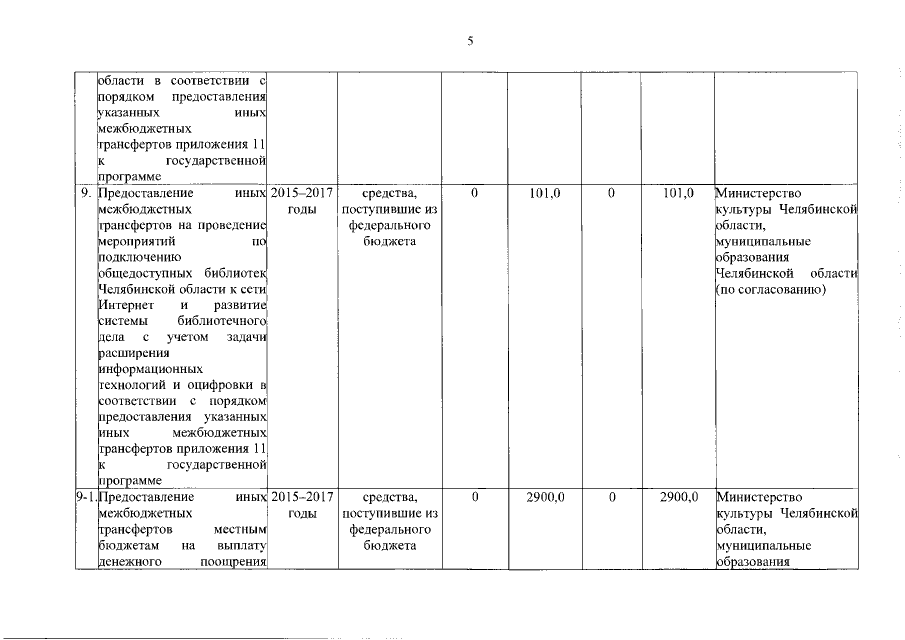 5

|  | области в соответствии с порядком предоставления указанных иных межбюджетных трансфертов приложения 11 к государственной программе |  |  |  |  |  |  |  |
|---|---|---|---|---|---|---|---|---|
| 9. | Предоставление иных межбюджетных трансфертов на проведение мероприятий по подключению общедоступных библиотек Челябинской области к сети Интернет и развитие системы библиотечного дела с учетом задачи расширения информационных технологий и оцифровки в соответствии с порядком предоставления указанных иных межбюджетных трансфертов приложения 11 к государственной программе | 2015–2017 годы | средства, поступившие из федерального бюджета | 0 | 101,0 | 0 | 101,0 | Министерство культуры Челябинской области, муниципальные образования Челябинской области (по согласованию) |
| 9-1. | Предоставление иных межбюджетных трансфертов местным бюджетам на выплату денежного поощрения | 2015–2017 годы | средства, поступившие из федерального бюджета | 0 | 2900,0 | 0 | 2900,0 | Министерство культуры Челябинской области, муниципальные образования |